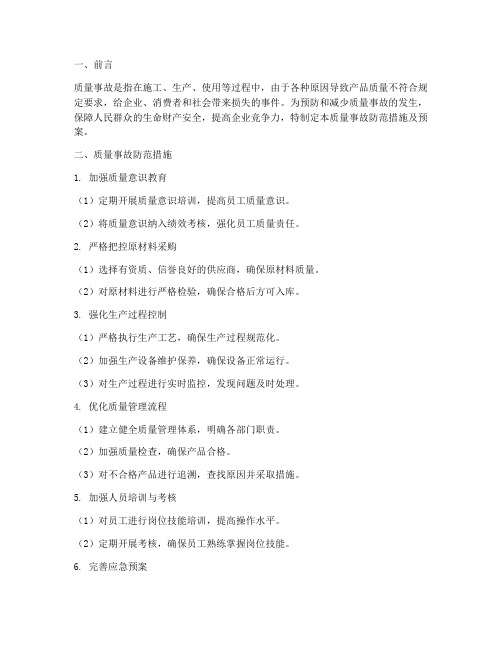 一、前言

质量事故是指在施工、生产、使用等过程中，由于各种原因导致产品质量不符合规定要求，给企业、消费者和社会带来损失的事件。为预防和减少质量事故的发生，保障人民群众的生命财产安全，提高企业竞争力，特制定本质量事故防范措施及预案。

二、质量事故防范措施

1. 加强质量意识教育

（1）定期开展质量意识培训，提高员工质量意识。

（2）将质量意识纳入绩效考核，强化员工质量责任。

2. 严格把控原材料采购

（1）选择有资质、信誉良好的供应商，确保原材料质量。

（2）对原材料进行严格检验，确保合格后方可入库。

3. 强化生产过程控制

（1）严格执行生产工艺，确保生产过程规范化。

（2）加强生产设备维护保养，确保设备正常运行。

（3）对生产过程进行实时监控，发现问题及时处理。

4. 优化质量管理流程

（1）建立健全质量管理体系，明确各部门职责。

（2）加强质量检查，确保产品合格。

（3）对不合格产品进行追溯，查找原因并采取措施。

5. 加强人员培训与考核

（1）对员工进行岗位技能培训，提高操作水平。

（2）定期开展考核，确保员工熟练掌握岗位技能。

6. 完善应急预案